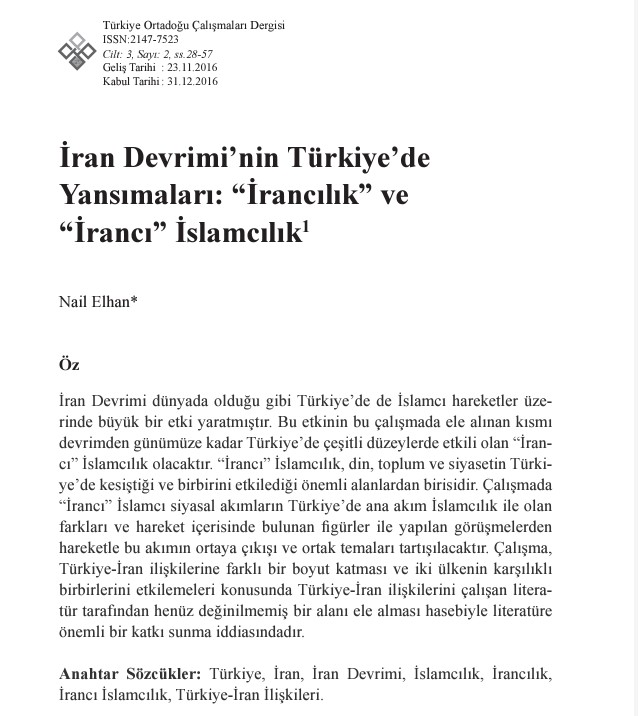 Türkiye Ortadoğu Çalışmaları Dergisi
ISSN:2147-7523
Cilt: 3, Sayı: 2, ss.28-57
Geliş Tarihi : 23.11.2016
Kabul Tarihi : 31.12.2016

İran Devrimi'nin Türkiye'de Yansımaları: "İrancılık" ve "İrancı" İslamcılık$^1$

Nail Elhan*

Öz

İran Devrimi dünyada olduğu gibi Türkiye'de de İslamcı hareketler üzerinde büyük bir etki yaratmıştır. Bu etkinin bu çalışmada ele alınan kısmı devrimden günümüze kadar Türkiye'de çeşitli düzeylerde etkili olan "İrancı" İslamcılık olacaktır. "İrancı" İslamcılık, din, toplum ve siyasetin Türkiye'de kesiştiği ve birbirini etkilediği önemli alanlardan birisidir. Çalışmada "İrancı" İslamcı siyasal akımların Türkiye'de ana akım İslamcılık ile olan farkları ve hareket içerisinde bulunan figürler ile yapılan görüşmelerden hareketle bu akımın ortaya çıkışı ve ortak temaları tartışılacaktır. Çalışma, Türkiye-İran ilişkilerine farklı bir boyut katması ve iki ülkenin karşılıklı birbirlerini etkilemeleri konusunda Türkiye-İran ilişkilerini çalışan literatür tarafından henüz değinilmemiş bir alanı ele alması hasebiyle literatüre önemli bir katkı sunma iddiasındadır.

Anahtar Sözcükler: Türkiye, İran, İran Devrimi, İslamcılık, İrancılık, İrancı İslamcılık, Türkiye-İran İlişkileri.